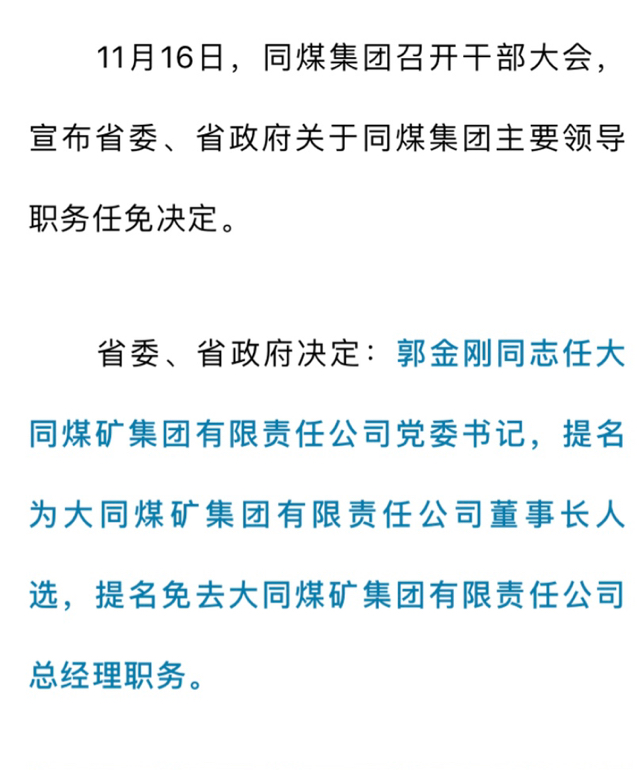 11月16日，同煤集团召开干部大会，宣布省委、省政府关于同煤集团主要领导职务任免决定。

省委、省政府决定：郭金刚同志任大同煤矿集团有限责任公司党委书记，提名为大同煤矿集团有限责任公司董事长人选，提名免去大同煤矿集团有限责任公司总经理职务。